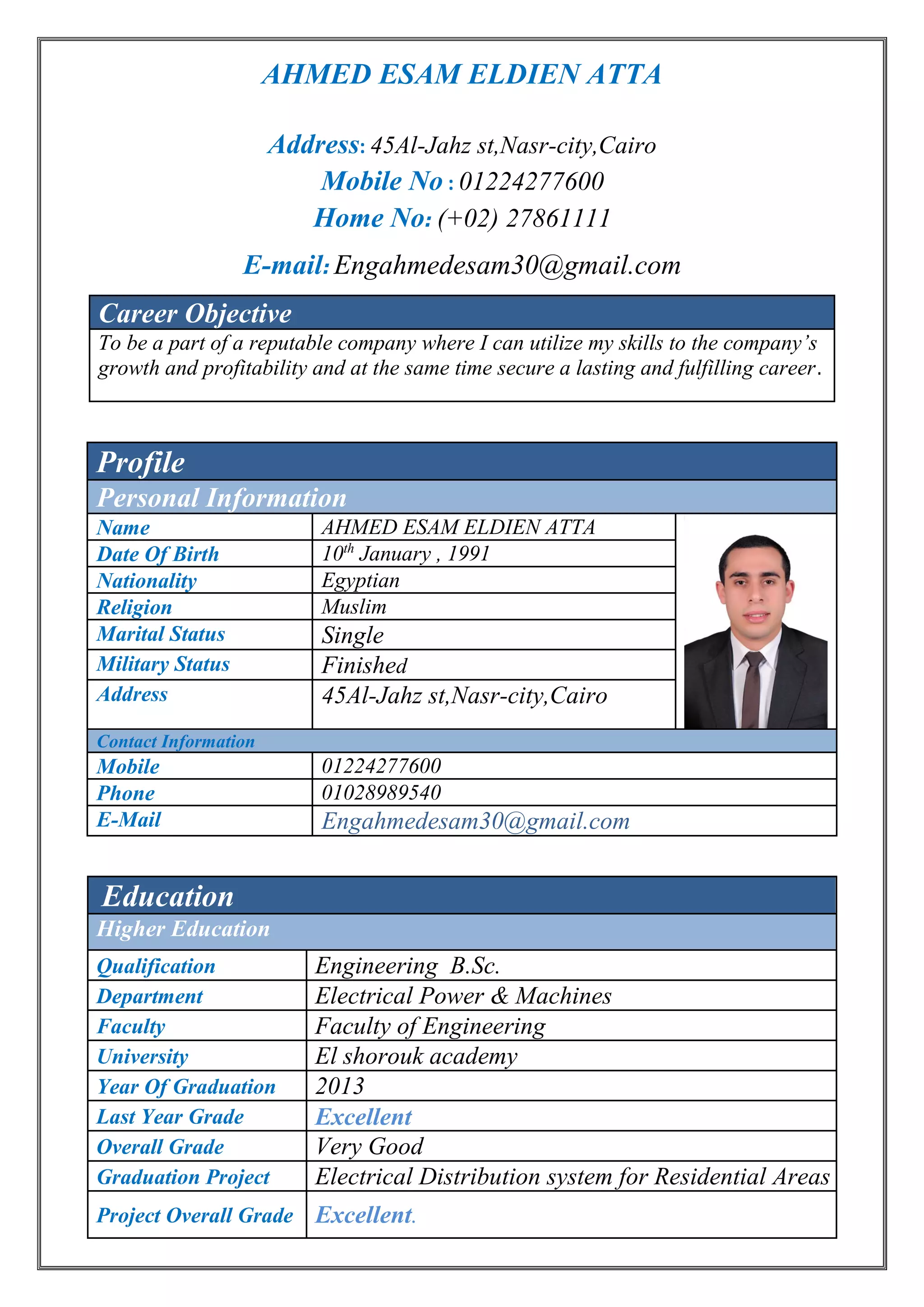 AHMED ESAM ELDIEN ATTA

Address: 45Al-Jahz st,Nasr-city,Cairo
Mobile No : 01224277600
Home No: (+02) 27861111
E-mail: Engahmedesam30@gmail.com

Career Objective

To be a part of a reputable company where I can utilize my skills to the company's growth and profitability and at the same time secure a lasting and fulfilling career.

Profile

Personal Information

| Name | AHMED ESAM ELDIEN ATTA |
|---|---|
| Date Of Birth | $10^{th}$ January , 1991 |
| Nationality | Egyptian |
| Religion | Muslim |
| Marital Status | Single |
| Military Status | Finished |
| Address | 45Al-Jahz st,Nasr-city,Cairo |

Contact Information

| Mobile | 01224277600 |
|---|---|
| Phone | 01028989540 |
| E-Mail | Engahmedesam30@gmail.com |

Education

Higher Education

| Qualification | Engineering B.Sc. |
|---|---|
| Department | Electrical Power & Machines |
| Faculty | Faculty of Engineering |
| University | El shorouk academy |
| Year Of Graduation | 2013 |
| Last Year Grade | Excellent |
| Overall Grade | Very Good |
| Graduation Project | Electrical Distribution system for Residential Areas |
| Project Overall Grade | Excellent. |